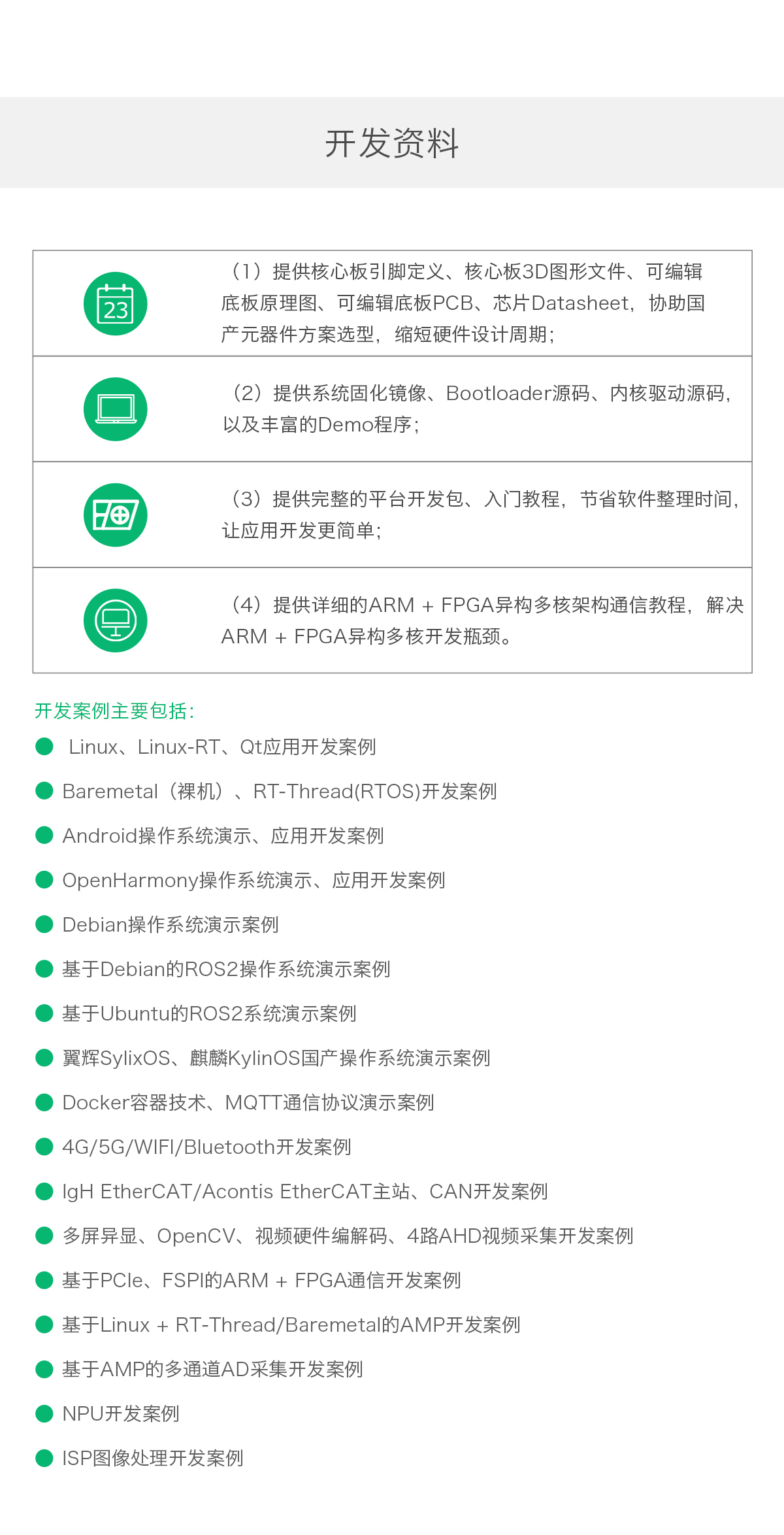 开发资料

23

（1）提供核心板引脚定义、核心板3D图形文件、可编辑底板原理图、可编辑底板PCB、芯片Datasheet，协助国产元器件方案选型，缩短硬件设计周期；

（2）提供系统固化镜像、Bootloader源码、内核驱动源码，以及丰富的Demo程序；

（3）提供完整的平台开发包、入门教程，节省软件整理时间，让应用开发更简单；

（4）提供详细的ARM + FPGA异构多核架构通信教程，解决ARM + FPGA异构多核开发瓶颈。

开发案例主要包括：

Linux、Linux-RT、Qt应用开发案例

Baremetal（裸机）、RT-Thread(RTOS)开发案例

Android操作系统演示、应用开发案例

OpenHarmony操作系统演示、应用开发案例

Debian操作系统演示案例

基于Debian的ROS2操作系统演示案例

基于Ubuntu的ROS2系统演示案例

翼辉SylixOS、麒麟KylinOS国产操作系统演示案例

Docker容器技术、MQTT通信协议演示案例

4G/5G/WIFI/Bluetooth开发案例

IgH EtherCAT/Acontis EtherCAT主站、CAN开发案例

多屏异显、OpenCV、视频硬件编解码、4路AHD视频采集开发案例

基于PCIe、FSPI的ARM + FPGA通信开发案例

基于Linux + RT-Thread/Baremetal的AMP开发案例

基于AMP的多通道AD采集开发案例

NPU开发案例

ISP图像处理开发案例